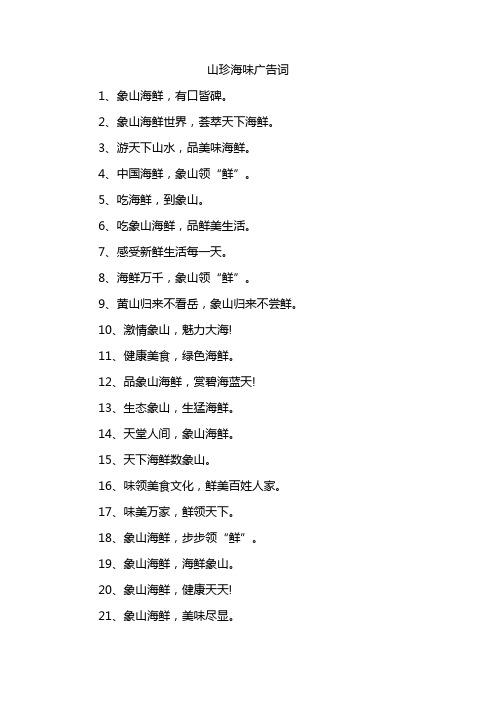 山珍海味广告词

1、象山海鲜，有口皆碑。

2、象山海鲜世界，荟萃天下海鲜。

3、游天下山水，品美味海鲜。

4、中国海鲜，象山领“鲜”。

5、吃海鲜，到象山。

6、吃象山海鲜，品鲜美生活。

7、感受新鲜生活每一天。

8、海鲜万千，象山领“鲜”。

9、黄山归来不看岳，象山归来不尝鲜。

10、激情象山，魅力大海!

11、健康美食，绿色海鲜。

12、品象山海鲜，赏碧海蓝天!

13、生态象山，生猛海鲜。

14、天堂人间，象山海鲜。

15、天下海鲜数象山。

16、味领美食文化，鲜美百姓人家。

17、味美万家，鲜领天下。

18、象山海鲜，步步领“鲜”。

19、象山海鲜，海鲜象山。

20、象山海鲜，健康天天!

21、象山海鲜，美味尽显。